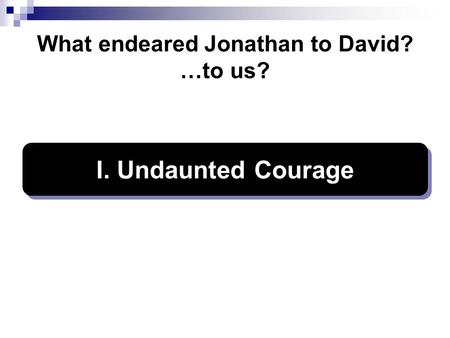 What endeared Jonathan to David?
…to us?

I. Undaunted Courage